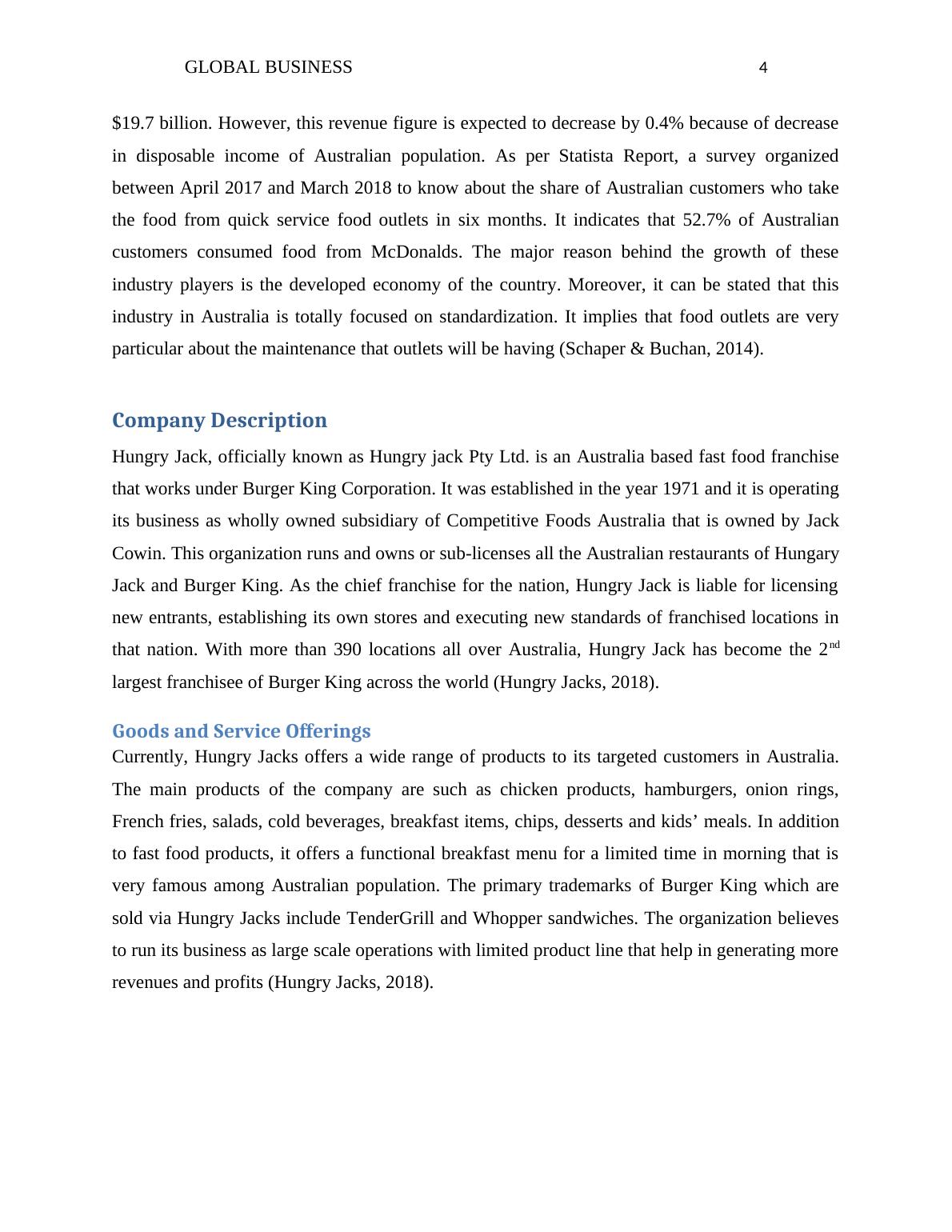 GLOBAL BUSINESS 4

\$19.7 billion. However, this revenue figure is expected to decrease by 0.4% because of decrease in disposable income of Australian population. As per Statista Report, a survey organized between April 2017 and March 2018 to know about the share of Australian customers who take the food from quick service food outlets in six months. It indicates that 52.7% of Australian customers consumed food from McDonalds. The major reason behind the growth of these industry players is the developed economy of the country. Moreover, it can be stated that this industry in Australia is totally focused on standardization. It implies that food outlets are very particular about the maintenance that outlets will be having (Schaper & Buchan, 2014).

Company Description

Hungry Jack, officially known as Hungry jack Pty Ltd. is an Australia based fast food franchise that works under Burger King Corporation. It was established in the year 1971 and it is operating its business as wholly owned subsidiary of Competitive Foods Australia that is owned by Jack Cowin. This organization runs and owns or sub-licenses all the Australian restaurants of Hungary Jack and Burger King. As the chief franchise for the nation, Hungry Jack is liable for licensing new entrants, establishing its own stores and executing new standards of franchised locations in that nation. With more than 390 locations all over Australia, Hungry Jack has become the 2$^{nd}$ largest franchisee of Burger King across the world (Hungry Jacks, 2018).

Goods and Service Offerings

Currently, Hungry Jacks offers a wide range of products to its targeted customers in Australia. The main products of the company are such as chicken products, hamburgers, onion rings, French fries, salads, cold beverages, breakfast items, chips, desserts and kids’ meals. In addition to fast food products, it offers a functional breakfast menu for a limited time in morning that is very famous among Australian population. The primary trademarks of Burger King which are sold via Hungry Jacks include TenderGrill and Whopper sandwiches. The organization believes to run its business as large scale operations with limited product line that help in generating more revenues and profits (Hungry Jacks, 2018).